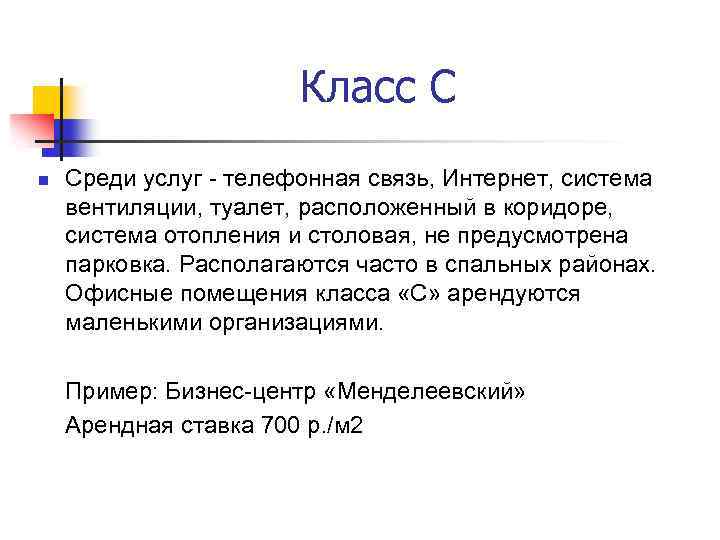 Класс С

Среди услуг - телефонная связь, Интернет, система вентиляции, туалет, расположенный в коридоре, система отопления и столовая, не предусмотрена парковка. Располагаются часто в спальных районах. Офисные помещения класса «С» арендуются маленькими организациями.

Пример: Бизнес-центр «Менделеевский»

Арендная ставка 700 р./м2